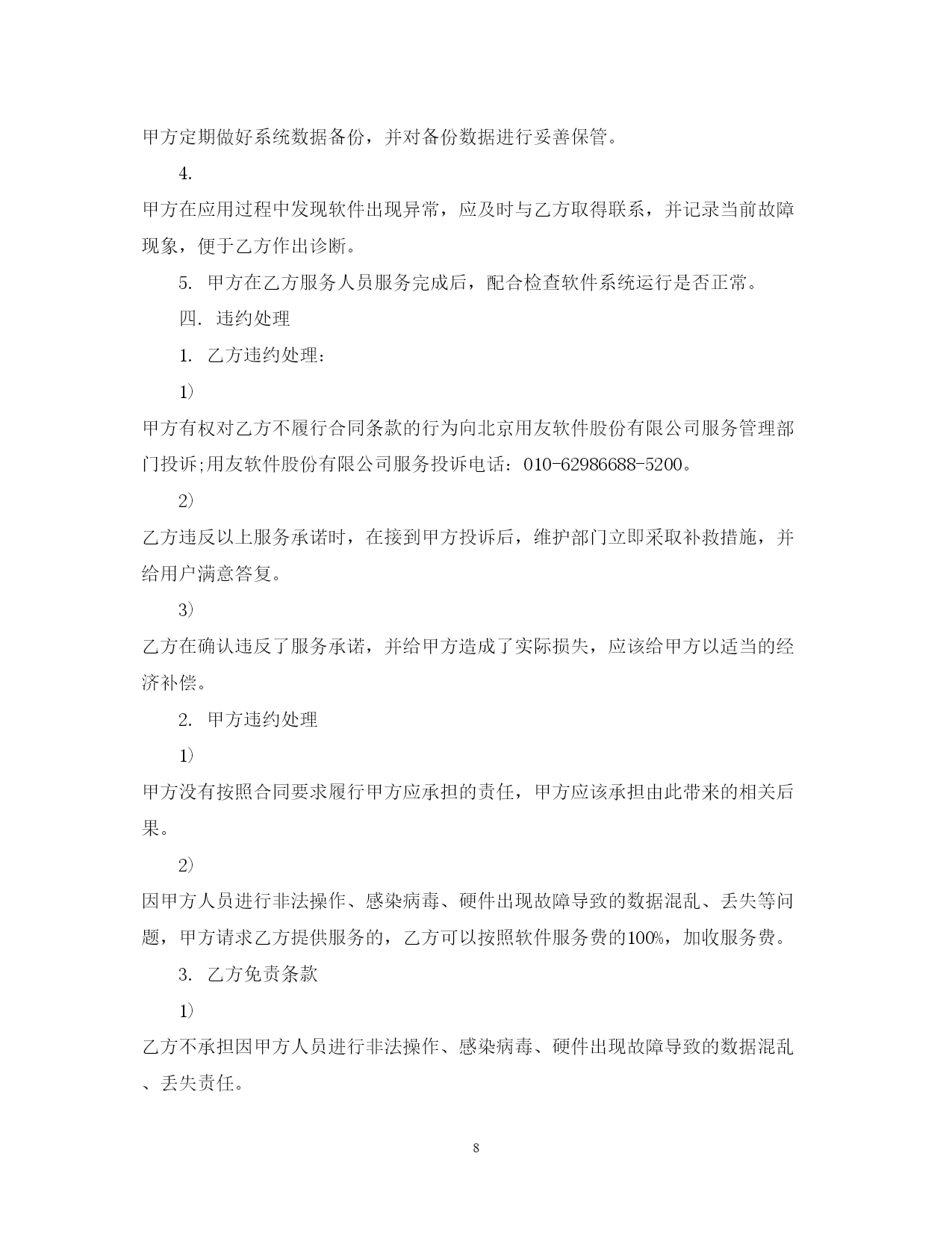 甲方定期做好系统数据备份，并对备份数据进行妥善保管。

4.

甲方在应用过程中发现软件出现异常，应及时与乙方取得联系，并记录当前故障现象，便于乙方作出诊断。

5. 甲方在乙方服务人员服务完成后，配合检查软件系统运行是否正常。

四. 违约处理

1. 乙方违约处理:

1)

甲方有权对乙方不履行合同条款的行为向北京用友软件股份有限公司服务管理部门投诉;用友软件股份有限公司服务投诉电话：010-62986688-5200。

2)

乙方违反以上服务承诺时，在接到甲方投诉后，维护部门立即采取补救措施，并给用户满意答复。

3)

乙方在确认违反了服务承诺，并给甲方造成了实际损失，应该给甲方以适当的经济补偿。

2. 甲方违约处理

1)

甲方没有按照合同要求履行甲方应承担的责任，甲方应该承担由此带来的相关后果。

2)

因甲方人员进行非法操作、感染病毒、硬件出现故障导致的数据混乱、丢失等问题，甲方请求乙方提供服务的，乙方可以按照软件服务费的100%，加收服务费。

3. 乙方免责条款

1)

乙方不承担因甲方人员进行非法操作、感染病毒、硬件出现故障导致的数据混乱、丢失责任。

8